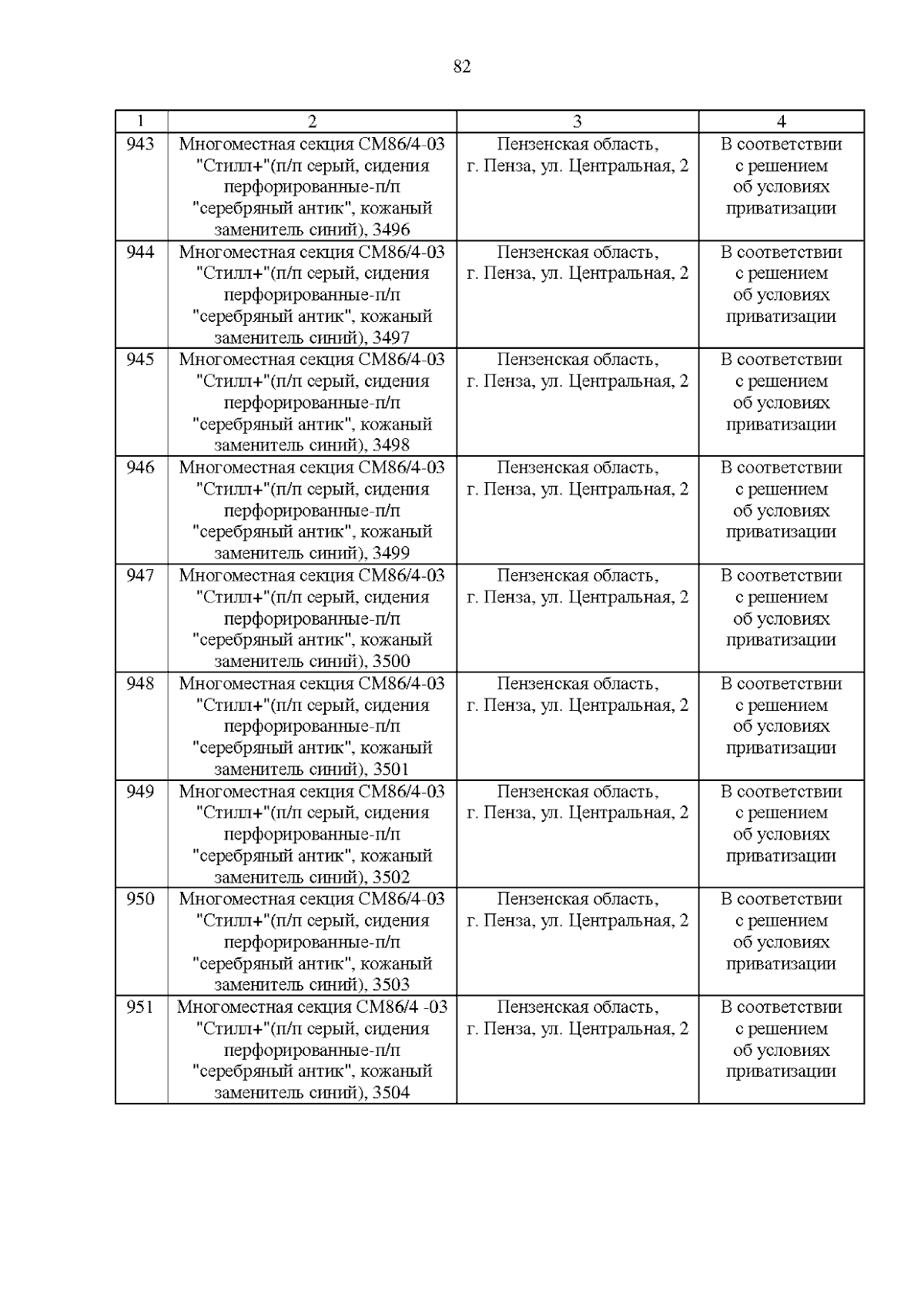 82

| 1 | 2 | 3 | 4 |
|---|---|---|---|
| 943 | Многоместная секция СМ86/4-03 "Стилл+"(п/п серый, сидения перфорированные-п/п "серебряный антик", кожаный заменитель синий), 3496 | Пензенская область, г. Пенза, ул. Центральная, 2 | В соответствии с решением об условиях приватизации |
| 944 | Многоместная секция СМ86/4-03 "Стилл+"(п/п серый, сидения перфорированные-п/п "серебряный антик", кожаный заменитель синий), 3497 | Пензенская область, г. Пенза, ул. Центральная, 2 | В соответствии с решением об условиях приватизации |
| 945 | Многоместная секция СМ86/4-03 "Стилл+"(п/п серый, сидения перфорированные-п/п "серебряный антик", кожаный заменитель синий), 3498 | Пензенская область, г. Пенза, ул. Центральная, 2 | В соответствии с решением об условиях приватизации |
| 946 | Многоместная секция СМ86/4-03 "Стилл+"(п/п серый, сидения перфорированные-п/п "серебряный антик", кожаный заменитель синий), 3499 | Пензенская область, г. Пенза, ул. Центральная, 2 | В соответствии с решением об условиях приватизации |
| 947 | Многоместная секция СМ86/4-03 "Стилл+"(п/п серый, сидения перфорированные-п/п "серебряный антик", кожаный заменитель синий), 3500 | Пензенская область, г. Пенза, ул. Центральная, 2 | В соответствии с решением об условиях приватизации |
| 948 | Многоместная секция СМ86/4-03 "Стилл+"(п/п серый, сидения перфорированные-п/п "серебряный антик", кожаный заменитель синий), 3501 | Пензенская область, г. Пенза, ул. Центральная, 2 | В соответствии с решением об условиях приватизации |
| 949 | Многоместная секция СМ86/4-03 "Стилл+"(п/п серый, сидения перфорированные-п/п "серебряный антик", кожаный заменитель синий), 3502 | Пензенская область, г. Пенза, ул. Центральная, 2 | В соответствии с решением об условиях приватизации |
| 950 | Многоместная секция СМ86/4-03 "Стилл+"(п/п серый, сидения перфорированные-п/п "серебряный антик", кожаный заменитель синий), 3503 | Пензенская область, г. Пенза, ул. Центральная, 2 | В соответствии с решением об условиях приватизации |
| 951 | Многоместная секция СМ86/4 -03 "Стилл+"(п/п серый, сидения перфорированные-п/п "серебряный антик", кожаный заменитель синий), 3504 | Пензенская область, г. Пенза, ул. Центральная, 2 | В соответствии с решением об условиях приватизации |